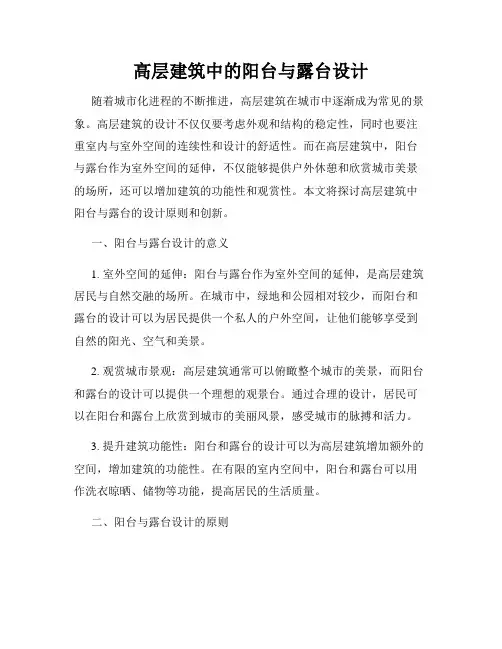 高层建筑中的阳台与露台设计

随着城市化进程的不断推进，高层建筑在城市中逐渐成为常见的景象。高层建筑的设计不仅仅要考虑外观和结构的稳定性，同时也要注重室内与室外空间的连续性和设计的舒适性。而在高层建筑中，阳台与露台作为室外空间的延伸，不仅能够提供户外休憩和欣赏城市美景的场所，还可以增加建筑的功能性和观赏性。本文将探讨高层建筑中阳台与露台的设计原则和创新。

一、阳台与露台设计的意义

1. 室外空间的延伸：阳台与露台作为室外空间的延伸，是高层建筑居民与自然交融的场所。在城市中，绿地和公园相对较少，而阳台和露台的设计可以为居民提供一个私人的户外空间，让他们能够享受到自然的阳光、空气和美景。

2. 观赏城市景观：高层建筑通常可以俯瞰整个城市的美景，而阳台和露台的设计可以提供一个理想的观景台。通过合理的设计，居民可以在阳台和露台上欣赏到城市的美丽风景，感受城市的脉搏和活力。

3. 提升建筑功能性：阳台和露台的设计可以为高层建筑增加额外的空间，增加建筑的功能性。在有限的室内空间中，阳台和露台可以用作洗衣晾晒、储物等功能，提高居民的生活质量。

二、阳台与露台设计的原则